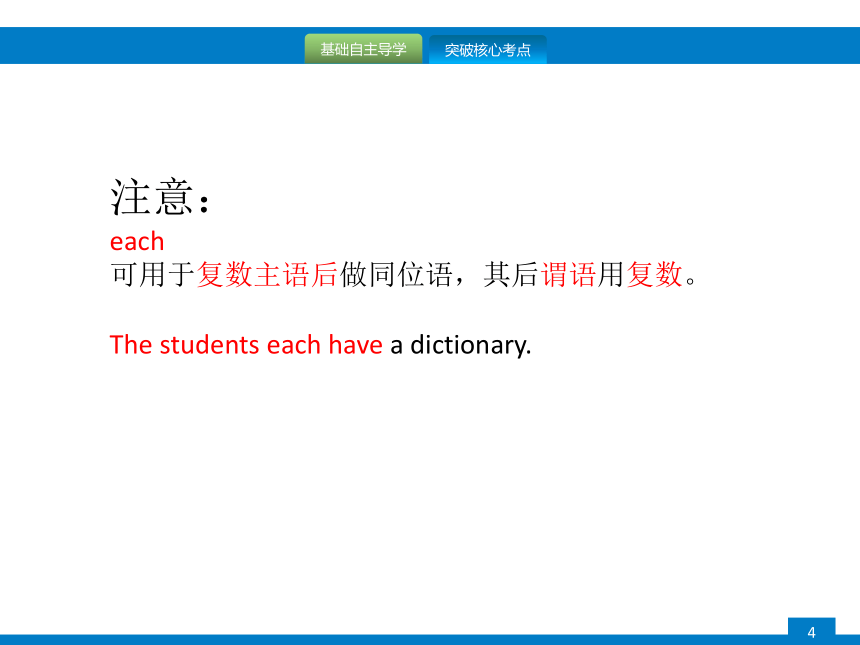 基础自主导学 突破核心考点

注意：
each
可用于复数主语后做同位语，其后谓语用复数。

The students each have a dictionary.

4